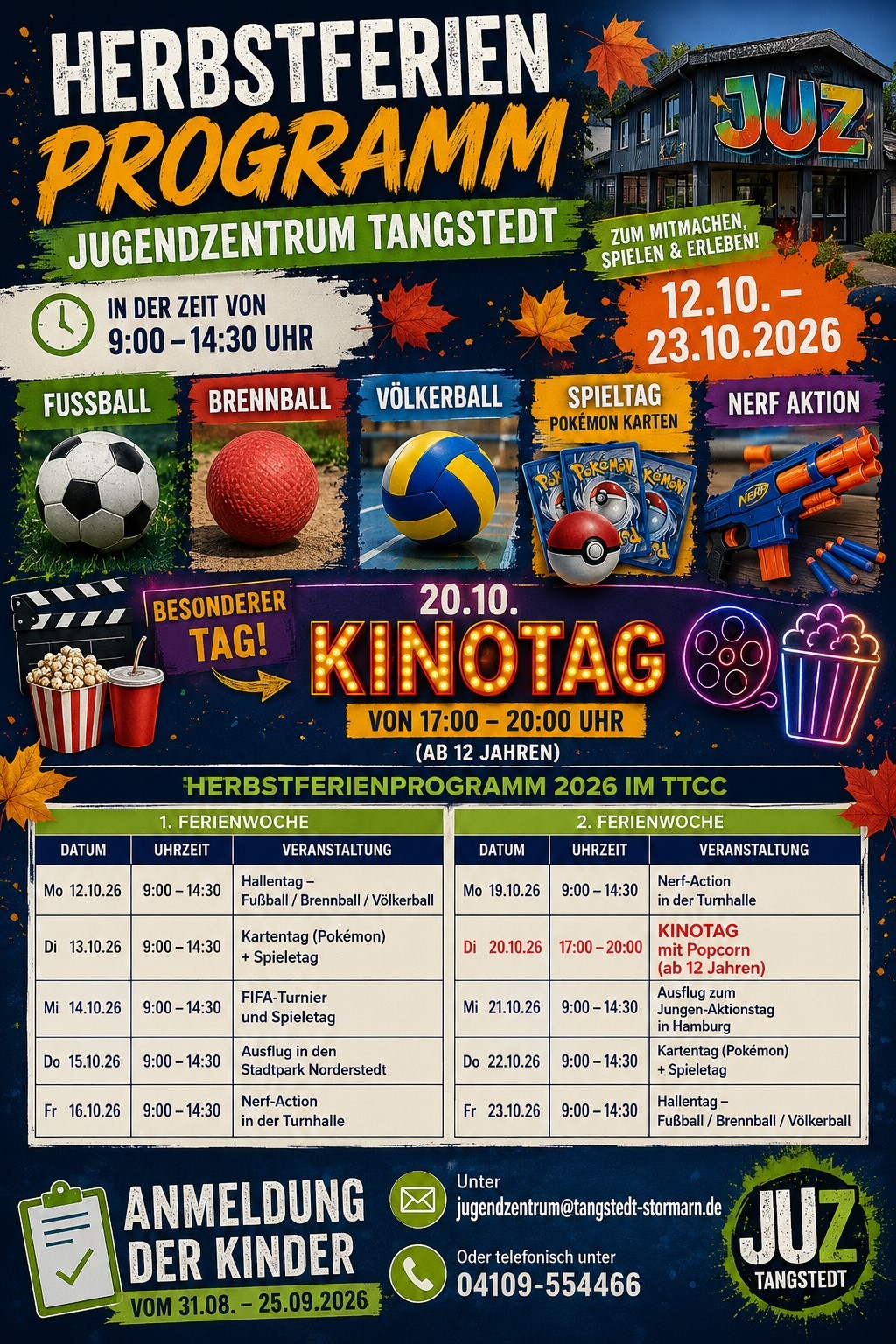 HERBSTFERIEN PROGRAMM

JUGENDZENTRUM TANGSTEDT

JUZ

ZUM MITMACHEN, SPIELEN & ERLEBEN!

IN DER ZEIT VON
9:00 – 14:30 UHR

12.10. – 23.10.2026

FUSSBALL

BRENNBALL

VÖLKERBALL

SPIELTAG
POKÉMON KARTEN

NERF AKTION

BESONDERER TAG!

20.10.
KINOTAG
VON 17:00 – 20:00 UHR
(AB 12 JAHREN)

HERBSTFERIENPROGRAMM 2026 IM TTCC

1. FERIENWOCHE

| DATUM | UHRZEIT | VERANSTALTUNG |
|---|---|---|
| Mo 12.10.26 | 9:00 – 14:30 | Hallentag – Fußball / Brennball / Völkerball |
| Di 13.10.26 | 9:00 – 14:30 | Kartentag (Pokémon) + Spieletag |
| Mi 14.10.26 | 9:00 – 14:30 | FIFA-Turnier und Spieletag |
| Do 15.10.26 | 9:00 – 14:30 | Ausflug in den Stadtpark Norderstedt |
| Fr 16.10.26 | 9:00 – 14:30 | Nerf-Action in der Turnhalle |

2. FERIENWOCHE

| DATUM | UHRZEIT | VERANSTALTUNG |
|---|---|---|
| Mo 19.10.26 | 9:00 – 14:30 | Nerf-Action in der Turnhalle |
| Di 20.10.26 | 17:00 – 20:00 | KINOTAG mit Popcorn (ab 12 Jahren) |
| Mi 21.10.26 | 9:00 – 14:30 | Ausflug zum Jungen-Aktionstag in Hamburg |
| Do 22.10.26 | 9:00 – 14:30 | Kartentag (Pokémon) + Spieletag |
| Fr 23.10.26 | 9:00 – 14:30 | Hallentag – Fußball / Brennball / Völkerball |

ANMELDUNG DER KINDER
VOM 31.08. – 25.09.2026

Unter
jugendzentrum@tangstedt-stormarn.de

Oder telefonisch unter
04109-554466

JUZ
TANGSTEDT